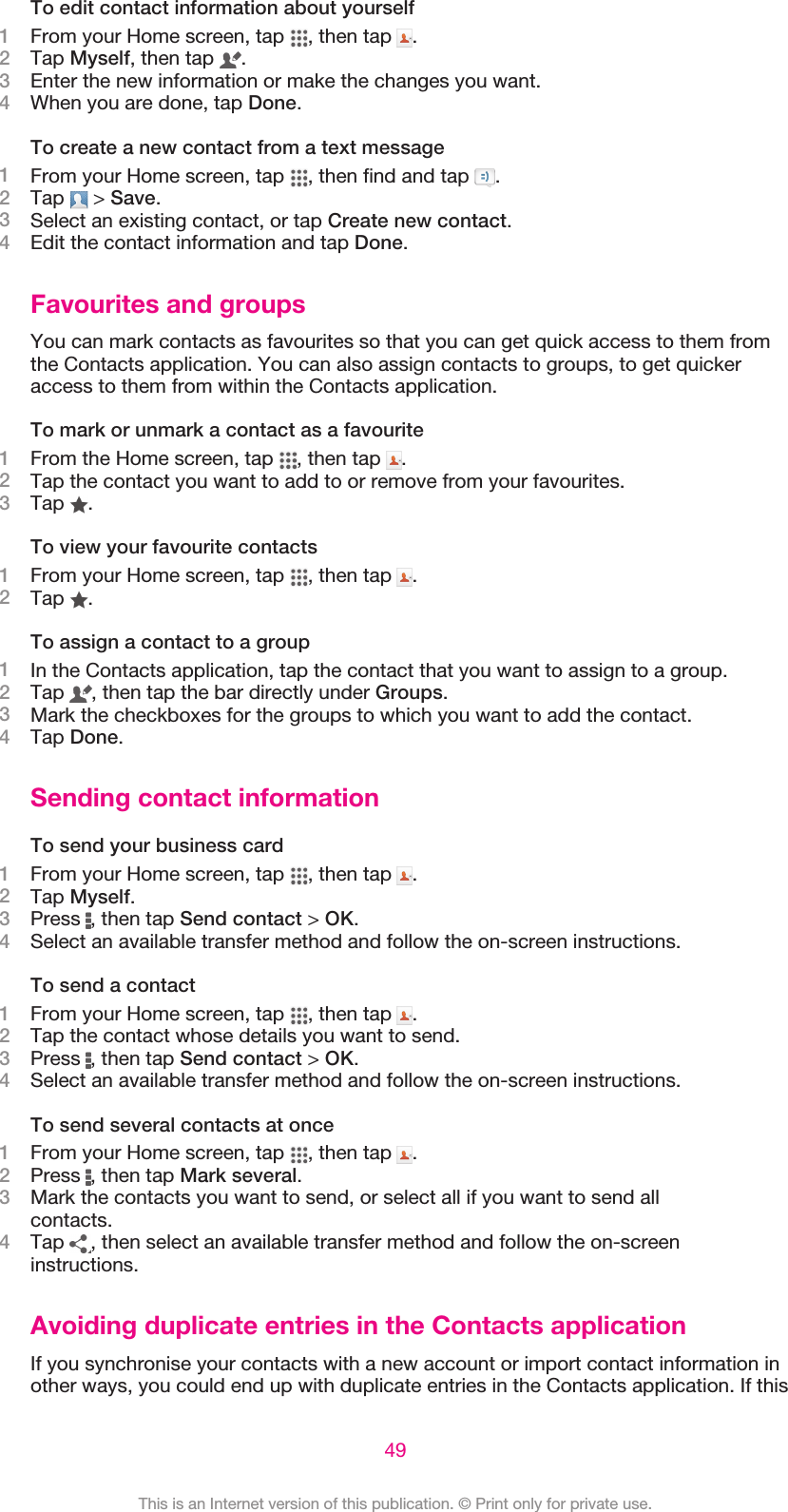 To edit contact information about yourself
1 From your Home screen, tap , then tap .
2 Tap Myself, then tap .
3 Enter the new information or make the changes you want.
4 When you are done, tap Done.

To create a new contact from a text message
1 From your Home screen, tap , then find and tap .
2 Tap  > Save.
3 Select an existing contact, or tap Create new contact.
4 Edit the contact information and tap Done.

Favourites and groups

You can mark contacts as favourites so that you can get quick access to them from the Contacts application. You can also assign contacts to groups, to get quicker access to them from within the Contacts application.

To mark or unmark a contact as a favourite
1 From the Home screen, tap , then tap .
2 Tap the contact you want to add to or remove from your favourites.
3 Tap .

To view your favourite contacts
1 From your Home screen, tap , then tap .
2 Tap .

To assign a contact to a group
1 In the Contacts application, tap the contact that you want to assign to a group.
2 Tap , then tap the bar directly under Groups.
3 Mark the checkboxes for the groups to which you want to add the contact.
4 Tap Done.

Sending contact information

To send your business card
1 From your Home screen, tap , then tap .
2 Tap Myself.
3 Press , then tap Send contact > OK.
4 Select an available transfer method and follow the on-screen instructions.

To send a contact
1 From your Home screen, tap , then tap .
2 Tap the contact whose details you want to send.
3 Press , then tap Send contact > OK.
4 Select an available transfer method and follow the on-screen instructions.

To send several contacts at once
1 From your Home screen, tap , then tap .
2 Press , then tap Mark several.
3 Mark the contacts you want to send, or select all if you want to send all contacts.
4 Tap , then select an available transfer method and follow the on-screen instructions.

Avoiding duplicate entries in the Contacts application

If you synchronise your contacts with a new account or import contact information in other ways, you could end up with duplicate entries in the Contacts application. If this

49

This is an Internet version of this publication. © Print only for private use.